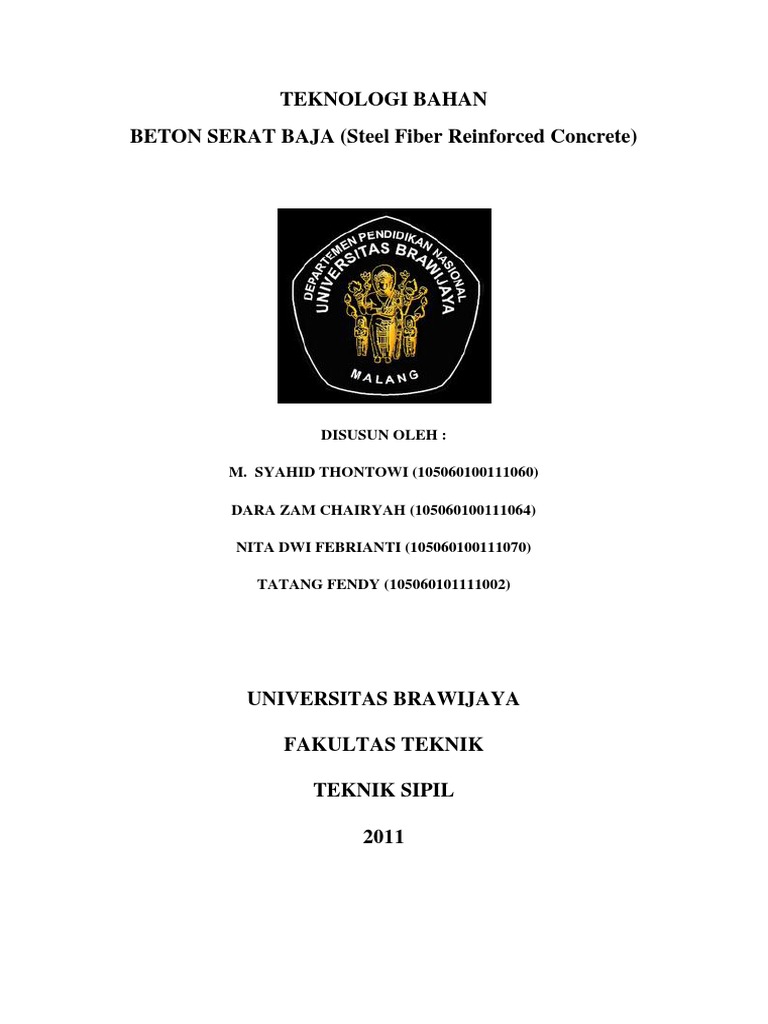 TEKNOLOGI BAHAN

BETON SERAT BAJA (Steel Fiber Reinforced Concrete)

DEPARTEMEN PENDIDIKAN NASIONAL
UNIVERSITAS BRAWIJAYA
MALANG

DISUSUN OLEH :

M. SYAHID THONTOWI (105060100111060)

DARA ZAM CHAIRYAH (105060100111064)

NITA DWI FEBRIANTI (105060100111070)

TATANG FENDY (105060101111002)

UNIVERSITAS BRAWIJAYA

FAKULTAS TEKNIK

TEKNIK SIPIL

2011